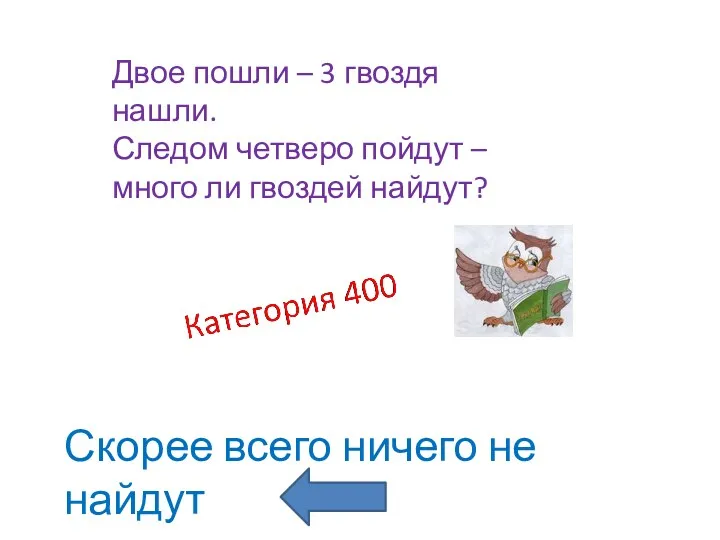 Двое пошли – 3 гвоздя нашли.
Следом четверо пойдут – много ли гвоздей найдут?

Категория 400

Скорее всего ничего не найдут